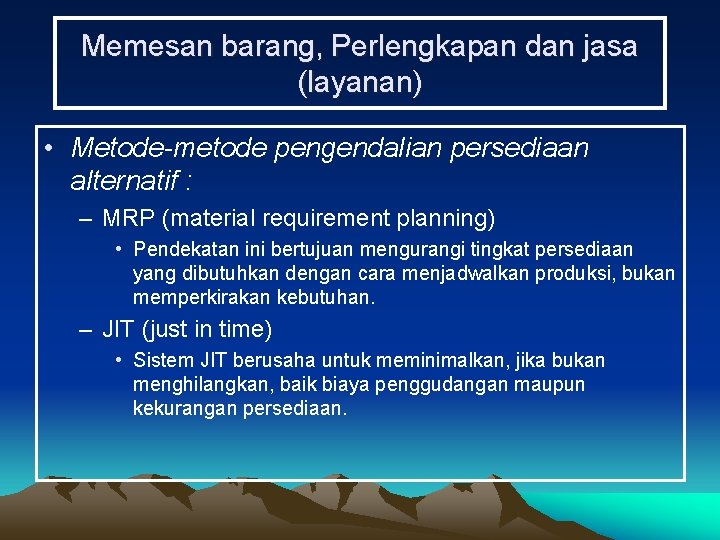 Memesan barang, Perlengkapan dan jasa (layanan)

• Metode-metode pengendalian persediaan alternatif :

– MRP (material requirement planning)

• Pendekatan ini bertujuan mengurangi tingkat persediaan yang dibutuhkan dengan cara menjadwalkan produksi, bukan memperkirakan kebutuhan.

– JIT (just in time)

• Sistem JIT berusaha untuk meminimalkan, jika bukan menghilangkan, baik biaya penggudangan maupun kekurangan persediaan.